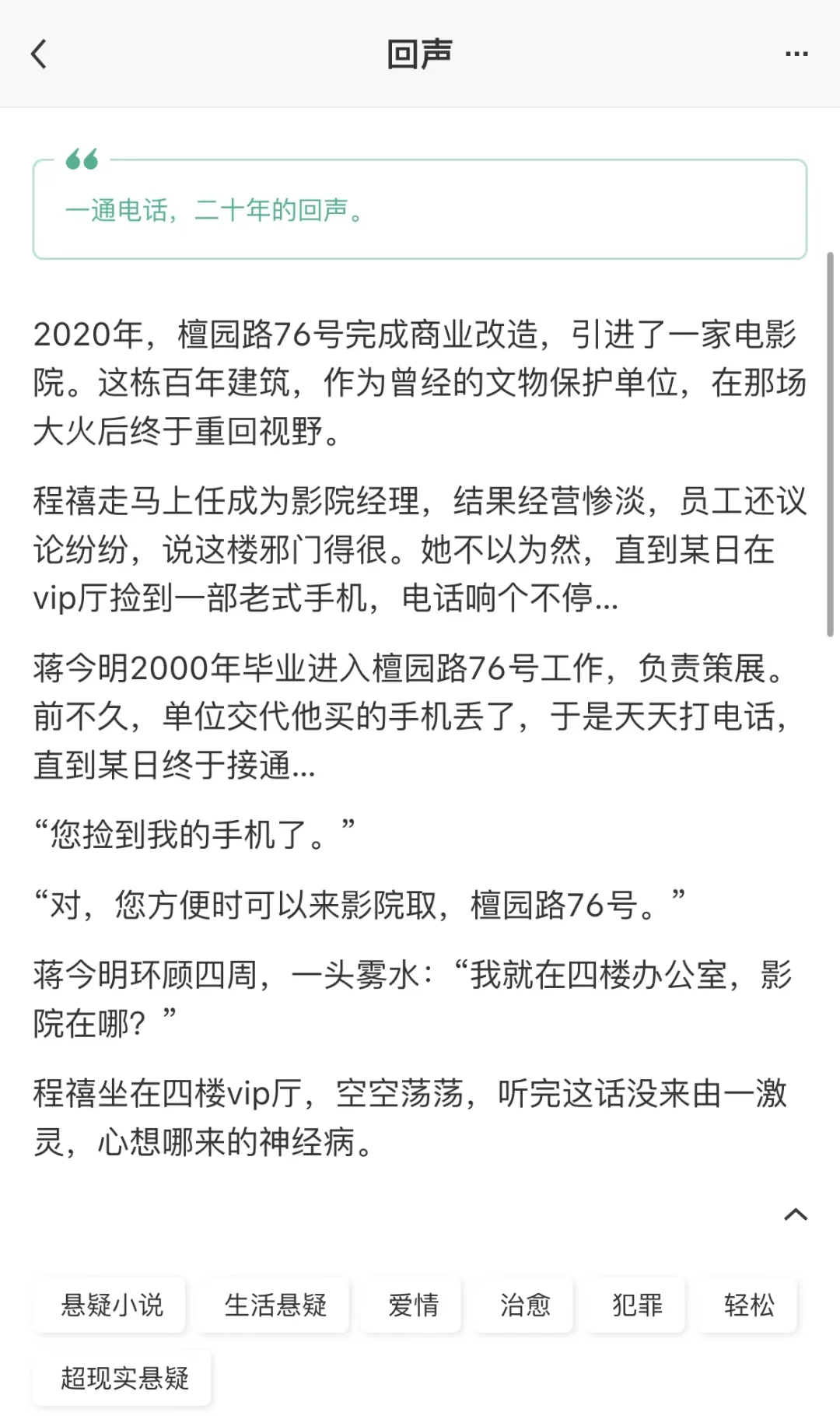 回声

一通电话，二十年的回声。

2020年，檀园路76号完成商业改造，引进了一家电影院。这栋百年建筑，作为曾经的文物保护单位，在那场大火后终于重回视野。

程禧走马上任成为影院经理，结果经营惨淡，员工还议论纷纷，说这楼邪门得很。她不以为然，直到某日在vip厅捡到一部老式手机，电话响个不停...

蒋今明2000年毕业进入檀园路76号工作，负责策展。前不久，单位交代他买的手机丢了，于是天天打电话，直到某日终于接通...

“您捡到我的手机了。”

“对，您方便时可以来影院取，檀园路76号。”

蒋今明环顾四周，一头雾水：“我就在四楼办公室，影院在哪？”

程禧坐在四楼vip厅，空空荡荡，听完这话没来由一激灵，心想哪来的神经病。

悬疑小说
生活悬疑
爱情
治愈
犯罪
轻松
超现实悬疑